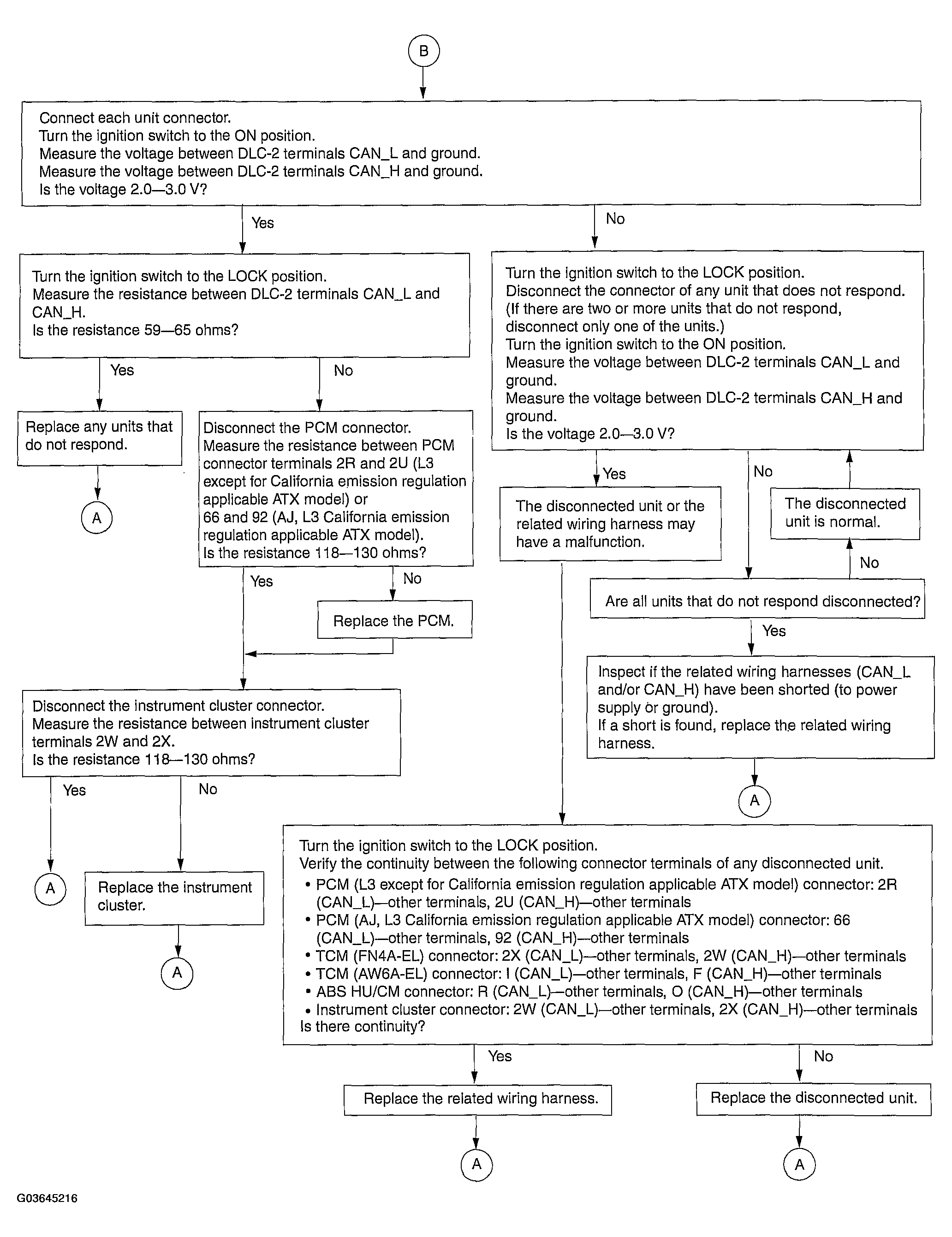 B

Connect each unit connector.
Turn the ignition switch to the ON position.
Measure the voltage between DLC-2 terminals CAN_L and ground.
Measure the voltage between DLC-2 terminals CAN_H and ground.
Is the voltage 2.0—3.0 V?

Yes

No

Turn the ignition switch to the LOCK position.
Measure the resistance between DLC-2 terminals CAN_L and CAN_H.
Is the resistance 59—65 ohms?

Yes

No

Replace any units that do not respond.

A

Disconnect the PCM connector.
Measure the resistance between PCM connector terminals 2R and 2U (L3 except for California emission regulation applicable ATX model) or
66 and 92 (AJ, L3 California emission regulation applicable ATX model).
Is the resistance 118—130 ohms?

Yes

No

Replace the PCM.

Disconnect the instrument cluster connector.
Measure the resistance between instrument cluster terminals 2W and 2X.
Is the resistance 118—130 ohms?

Yes

No

A

Replace the instrument cluster.

A

Turn the ignition switch to the LOCK position.
Disconnect the connector of any unit that does not respond.
(If there are two or more units that do not respond, disconnect only one of the units.)
Turn the ignition switch to the ON position.
Measure the voltage between DLC-2 terminals CAN_L and ground.
Measure the voltage between DLC-2 terminals CAN_H and ground.
Is the voltage 2.0—3.0 V?

Yes

No

The disconnected unit or the related wiring harness may have a malfunction.

The disconnected unit is normal.

No

Are all units that do not respond disconnected?

Yes

Inspect if the related wiring harnesses (CAN_L and/or CAN_H) have been shorted (to power supply or ground).
If a short is found, replace the related wiring harness.

A

Turn the ignition switch to the LOCK position.
Verify the continuity between the following connector terminals of any disconnected unit.
• PCM (L3 except for California emission regulation applicable ATX model) connector: 2R (CAN_L)—other terminals, 2U (CAN_H)—other terminals
• PCM (AJ, L3 California emission regulation applicable ATX model) connector: 66 (CAN_L)—other terminals, 92 (CAN_H)—other terminals
• TCM (FN4A-EL) connector: 2X (CAN_L)—other terminals, 2W (CAN_H)—other terminals
• TCM (AW6A-EL) connector: I (CAN_L)—other terminals, F (CAN_H)—other terminals
• ABS HU/CM connector: R (CAN_L)—other terminals, O (CAN_H)—other terminals
• Instrument cluster connector: 2W (CAN_L)—other terminals, 2X (CAN_H)—other terminals
Is there continuity?

Yes

No

Replace the related wiring harness.

Replace the disconnected unit.

A

A

G03645216